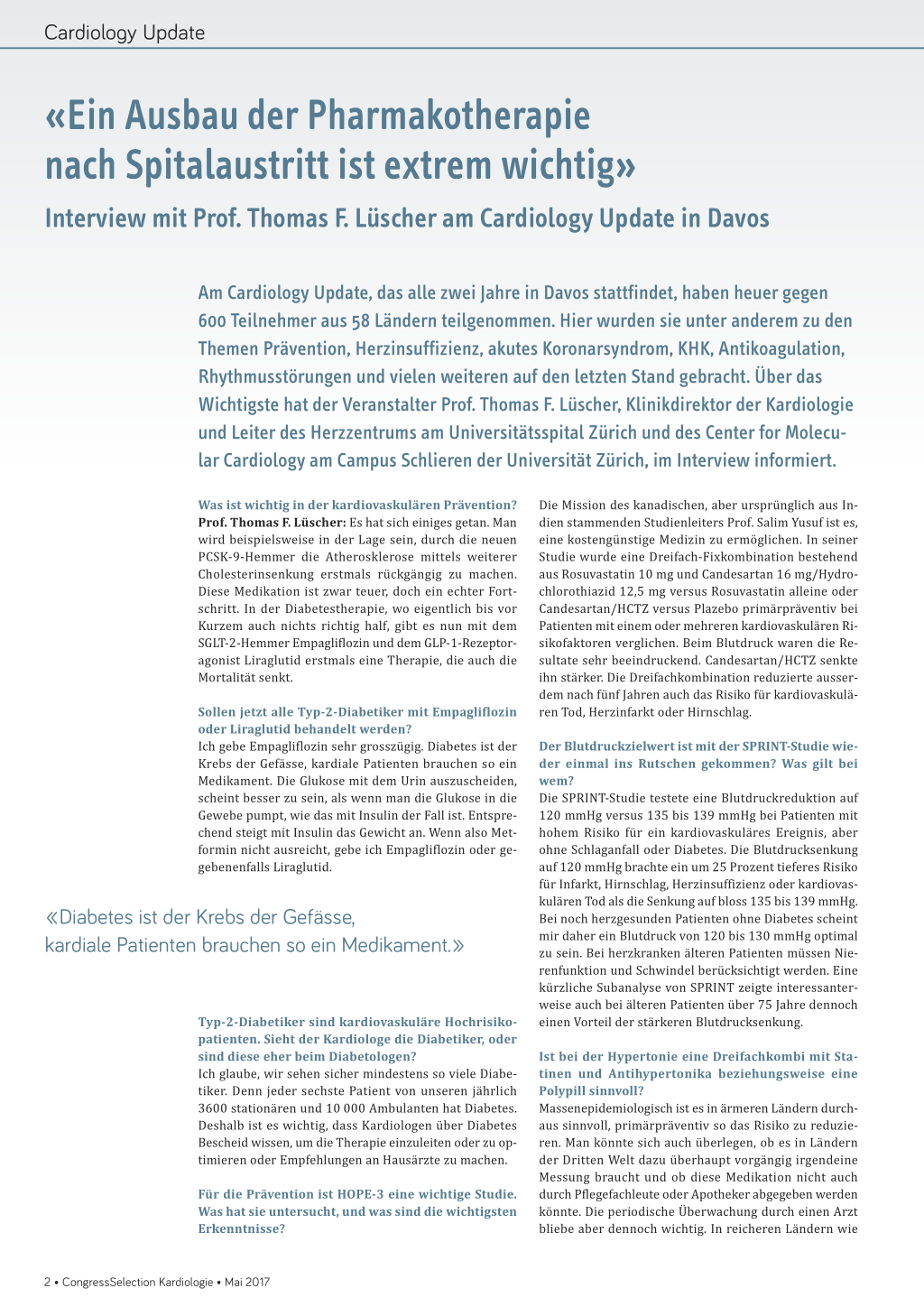 Cardiology Update

«Ein Ausbau der Pharmakotherapie nach Spitalaustritt ist extrem wichtig»

Interview mit Prof. Thomas F. Lüscher am Cardiology Update in Davos

Am Cardiology Update, das alle zwei Jahre in Davos stattfindet, haben heuer gegen 600 Teilnehmer aus 58 Ländern teilgenommen. Hier wurden sie unter anderem zu den Themen Prävention, Herzinsuffizienz, akutes Koronarsyndrom, KHK, Antikoagulation, Rhythmusstörungen und vielen weiteren auf den letzten Stand gebracht. Über das Wichtigste hat der Veranstalter Prof. Thomas F. Lüscher, Klinikdirektor der Kardiologie und Leiter des Herzzentrums am Universitätsspital Zürich und des Center for Molecular Cardiology am Campus Schlieren der Universität Zürich, im Interview informiert.

Was ist wichtig in der kardiovaskulären Prävention?
Prof. Thomas F. Lüscher: Es hat sich einiges getan. Man wird beispielsweise in der Lage sein, durch die neuen PCSK-9-Hemmer die Atherosklerose mittels weiterer Cholesterinsenkung erstmals rückgängig zu machen. Diese Medikation ist zwar teuer, doch ein echter Fortschritt. In der Diabetestherapie, wo eigentlich bis vor Kurzem auch nichts richtig half, gibt es nun mit dem SGLT-2-Hemmer Empagliflozin und dem GLP-1-Rezeptoragonist Liraglutid erstmals eine Therapie, die auch die Mortalität senkt.

Sollen jetzt alle Typ-2-Diabetiker mit Empagliflozin oder Liraglutid behandelt werden?
Ich gebe Empagliflozin sehr grosszügig. Diabetes ist der Krebs der Gefässe, kardiale Patienten brauchen so ein Medikament. Die Glukose mit dem Urin auszuscheiden, scheint besser zu sein, als wenn man die Glukose in die Gewebe pumpt, wie das mit Insulin der Fall ist. Entsprechend steigt mit Insulin das Gewicht an. Wenn also Metformin nicht ausreicht, gebe ich Empagliflozin oder gegebenenfalls Liraglutid.

«Diabetes ist der Krebs der Gefässe, kardiale Patienten brauchen so ein Medikament.»

Typ-2-Diabetiker sind kardiovaskuläre Hochrisikopatienten. Sieht der Kardiologe die Diabetiker, oder sind diese eher beim Diabetologen?
Ich glaube, wir sehen sicher mindestens so viele Diabetiker. Denn jeder sechste Patient von unseren jährlich 3600 stationären und 10 000 Ambulanten hat Diabetes. Deshalb ist es wichtig, dass Kardiologen über Diabetes Bescheid wissen, um die Therapie einzuleiten oder zu optimieren oder Empfehlungen an Hausärzte zu machen.

Für die Prävention ist HOPE-3 eine wichtige Studie. Was hat sie untersucht, und was sind die wichtigsten Erkenntnisse?

Die Mission des kanadischen, aber ursprünglich aus Indien stammenden Studienleiters Prof. Salim Yusuf ist es, eine kostengünstige Medizin zu ermöglichen. In seiner Studie wurde eine Dreifach-Fixkombination bestehend aus Rosuvastatin 10 mg und Candesartan 16 mg/Hydrochlorothiazid 12,5 mg versus Rosuvastatin alleine oder Candesartan/HCTZ versus Plazebo primärpräventiv bei Patienten mit einem oder mehreren kardiovaskulären Risikofaktoren verglichen. Beim Blutdruck waren die Resultate sehr beeindruckend. Candesartan/HCTZ senkte ihn stärker. Die Dreifachkombination reduzierte ausserdem nach fünf Jahren auch das Risiko für kardiovaskulären Tod, Herzinfarkt oder Hirnschlag.

Der Blutdruckzielwert ist mit der SPRINT-Studie wieder einmal ins Rutschen gekommen? Was gilt bei wem?
Die SPRINT-Studie testete eine Blutdruckreduktion auf 120 mmHg versus 135 bis 139 mmHg bei Patienten mit hohem Risiko für ein kardiovaskuläres Ereignis, aber ohne Schlaganfall oder Diabetes. Die Blutdrucksenkung auf 120 mmHg brachte ein um 25 Prozent tieferes Risiko für Infarkt, Hirnschlag, Herzinsuffizienz oder kardiovaskulären Tod als die Senkung auf bloss 135 bis 139 mmHg. Bei noch herzgesunden Patienten ohne Diabetes scheint mir daher ein Blutdruck von 120 bis 130 mmHg optimal zu sein. Bei herzkranken älteren Patienten müssen Nierenfunktion und Schwindel berücksichtigt werden. Eine kürzliche Subanalyse von SPRINT zeigte interessanterweise auch bei älteren Patienten über 75 Jahre dennoch einen Vorteil der stärkeren Blutdrucksenkung.

Ist bei der Hypertonie eine Dreifachkombi mit Statinen und Antihypertonika beziehungsweise eine Polypill sinnvoll?
Massenepidemiologisch ist es in ärmeren Ländern durchaus sinnvoll, primärpräventiv so das Risiko zu reduzieren. Man könnte sich auch überlegen, ob es in Ländern der Dritten Welt dazu überhaupt vorgängig irgendeine Messung braucht und ob diese Medikation nicht auch durch Pflegefachleute oder Apotheker abgegeben werden könnte. Die periodische Überwachung durch einen Arzt bliebe aber dennoch wichtig. In reicheren Ländern wie

2 • CongressSelection Kardiologie • Mai 2017